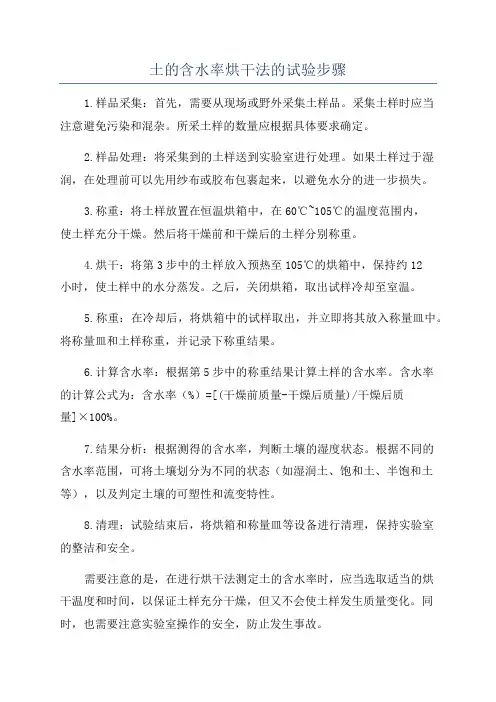 土的含水率烘干法的试验步骤

1.样品采集：首先，需要从现场或野外采集土样品。采集土样时应当注意避免污染和混杂。所采土样的数量应根据具体要求确定。

2.样品处理：将采集到的土样送到实验室进行处理。如果土样过于湿润，在处理前可以先用纱布或胶布包裹起来，以避免水分的进一步损失。

3.称重：将土样放置在恒温烘箱中，在60℃~105℃的温度范围内，使土样充分干燥。然后将干燥前和干燥后的土样分别称重。

4.烘干：将第3步中的土样放入预热至105℃的烘箱中，保持约12小时，使土样中的水分蒸发。之后，关闭烘箱，取出试样冷却至室温。

5.称重：在冷却后，将烘箱中的试样取出，并立即将其放入称量皿中。将称量皿和土样称重，并记录下称重结果。

6.计算含水率：根据第5步中的称重结果计算土样的含水率。含水率的计算公式为：含水率（%）=[(干燥前质量-干燥后质量)/干燥后质量]×100%。

7.结果分析：根据测得的含水率，判断土壤的湿度状态。根据不同的含水率范围，可将土壤划分为不同的状态（如湿润土、饱和土、半饱和土等），以及判定土壤的可塑性和流变特性。

8.清理：试验结束后，将烘箱和称量皿等设备进行清理，保持实验室的整洁和安全。

需要注意的是，在进行烘干法测定土的含水率时，应当选取适当的烘干温度和时间，以保证土样充分干燥，但又不会使土样发生质量变化。同时，也需要注意实验室操作的安全，防止发生事故。